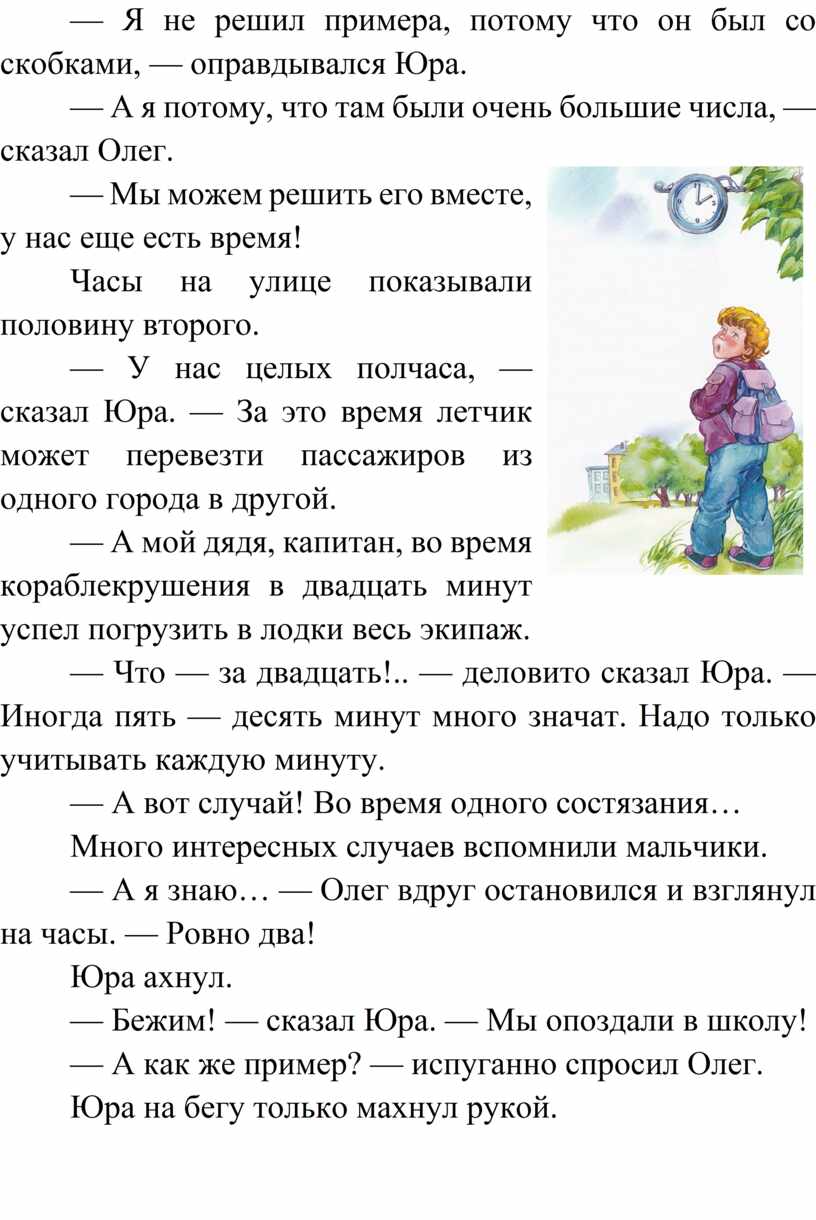 — Я не решил примера, потому что он был со скобками, — оправдывался Юра.

— А я потому, что там были очень большие числа, — сказал Олег.

— Мы можем решить его вместе, у нас еще есть время!

Часы на улице показывали половину второго.

— У нас целых полчаса, — сказал Юра. — За это время летчик может перевезти пассажиров из одного города в другой.

— А мой дядя, капитан, во время кораблекрушения в двадцать минут успел погрузить в лодки весь экипаж.

— Что — за двадцать!.. — деловито сказал Юра. — Иногда пять — десять минут много значат. Надо только учитывать каждую минуту.

— А вот случай! Во время одного состязания…

Много интересных случаев вспомнили мальчики.

— А я знаю… — Олег вдруг остановился и взглянул на часы. — Ровно два!

Юра ахнул.

— Бежим! — сказал Юра. — Мы опоздали в школу!

— А как же пример? — испуганно спросил Олег.

Юра на бегу только махнул рукой.